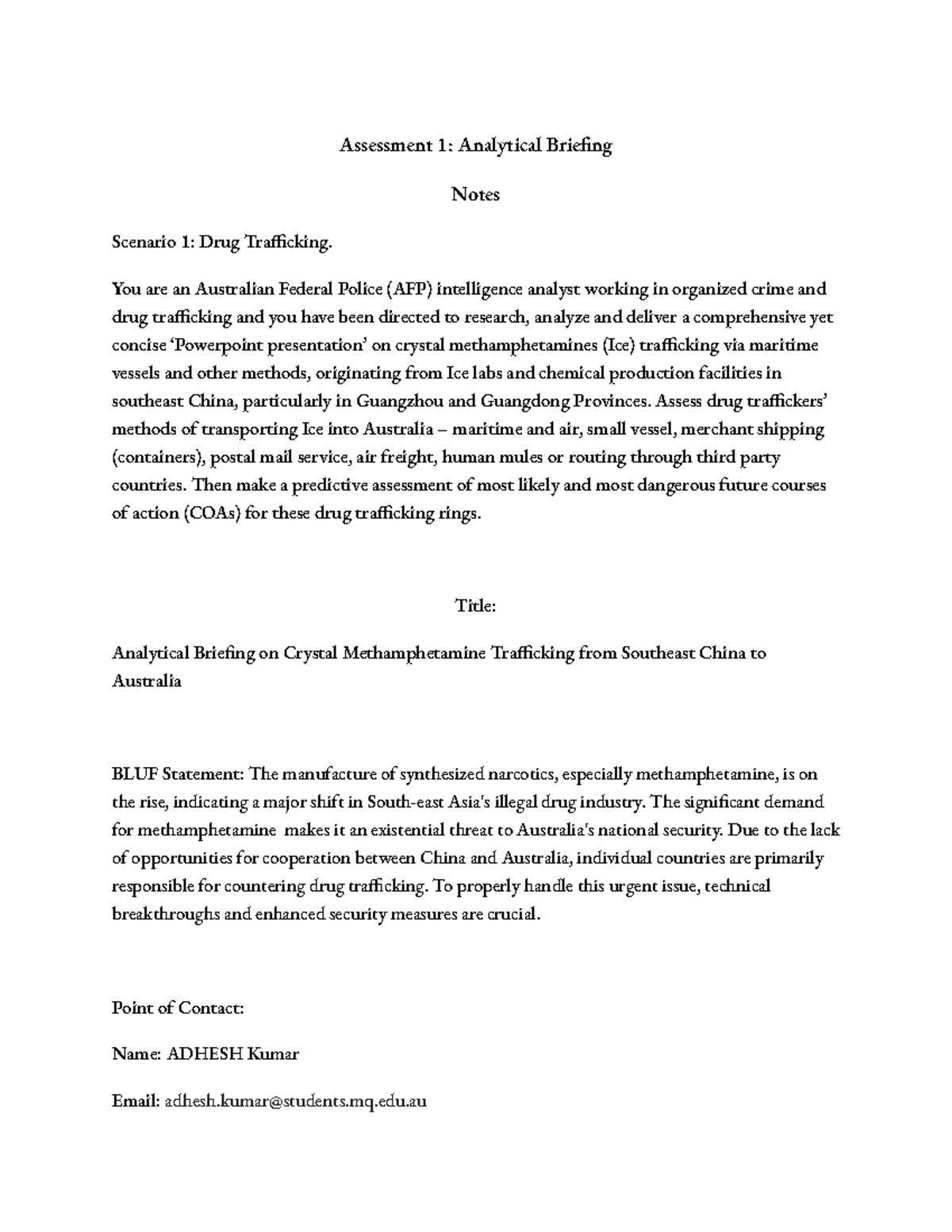 Assessment 1: Analytical Briefing

Notes

Scenario 1: Drug Trafficking.

You are an Australian Federal Police (AFP) intelligence analyst working in organized crime and drug trafficking and you have been directed to research, analyze and deliver a comprehensive yet concise 'Powerpoint presentation' on crystal methamphetamines (Ice) trafficking via maritime vessels and other methods, originating from Ice labs and chemical production facilities in southeast China, particularly in Guangzhou and Guangdong Provinces. Assess drug traffickers' methods of transporting Ice into Australia – maritime and air, small vessel, merchant shipping (containers), postal mail service, air freight, human mules or routing through third party countries. Then make a predictive assessment of most likely and most dangerous future courses of action (COAs) for these drug trafficking rings.

Title:

Analytical Briefing on Crystal Methamphetamine Trafficking from Southeast China to Australia

BLUF Statement: The manufacture of synthesized narcotics, especially methamphetamine, is on the rise, indicating a major shift in South-east Asia's illegal drug industry. The significant demand for methamphetamine makes it an existential threat to Australia's national security. Due to the lack of opportunities for cooperation between China and Australia, individual countries are primarily responsible for countering drug trafficking. To properly handle this urgent issue, technical breakthroughs and enhanced security measures are crucial.

Point of Contact:

Name: ADHESH Kumar

Email: adhesh.kumar@students.mq.edu.au